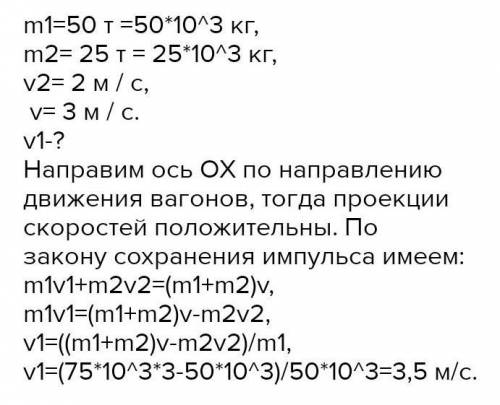 m1=50 т =50*10^3 кг,
m2= 25 т = 25*10^3 кг,
v2= 2 м / с,
v= 3 м / с.
v1-?
Направим ось ОХ по направлению движения вагонов, тогда проекции скоростей положительны. По закону сохранения импульса имеем:
m1v1+m2v2=(m1+m2)v,
m1v1=(m1+m2)v-m2v2,
v1=((m1+m2)v-m2v2)/m1,
v1=(75*10^3*3-50*10^3)/50*10^3=3,5 м/с.